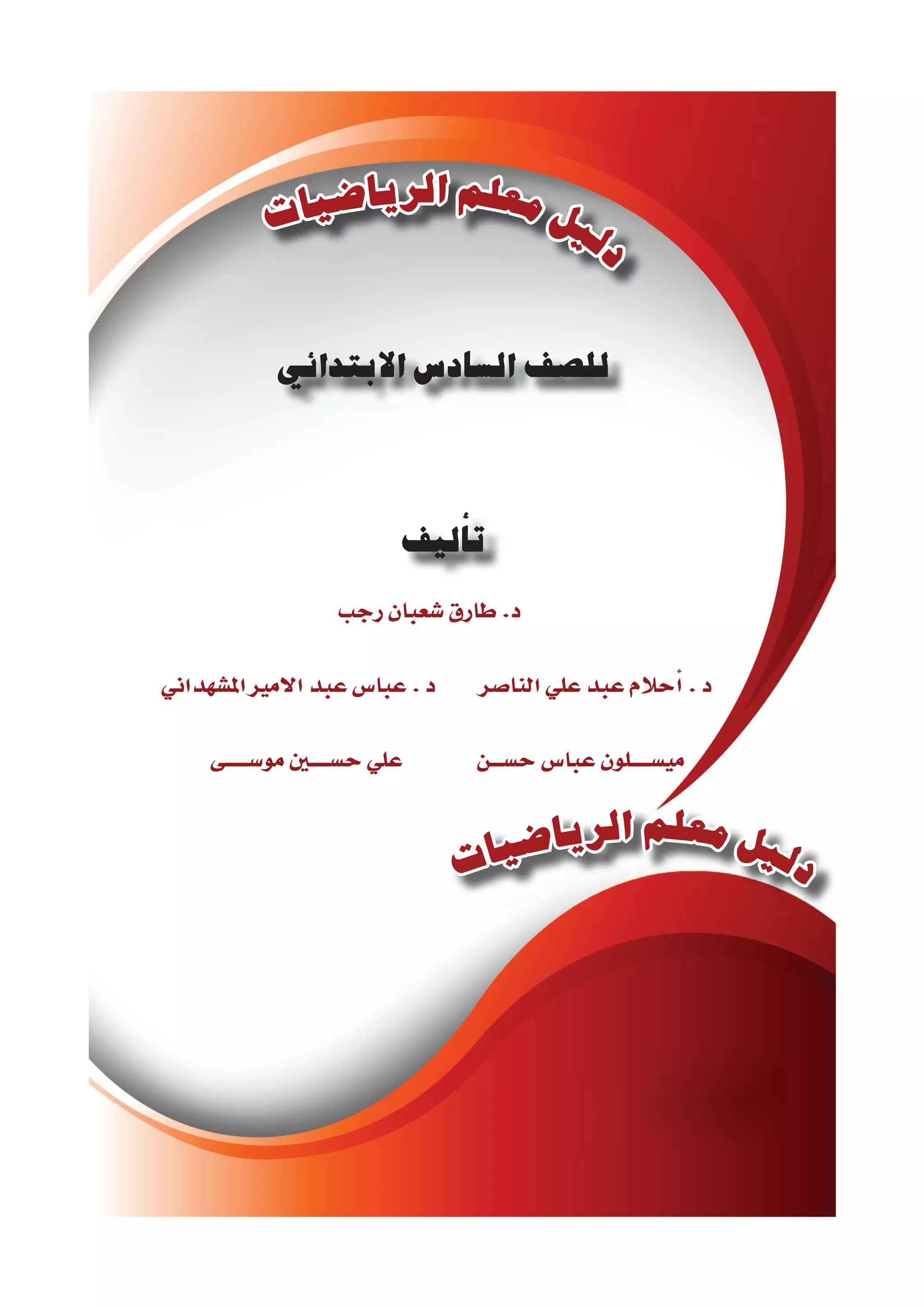 دليل معلم الرياضيات

للصف السادس الابتدائي

تأليف

د. طارق شعبان رجب

د . أحلام عبد علي الناصر

د . عباس عبد الامير المشهداني

ميسلون عباس حسن

علي حسين موسى

دليل معلم الرياضيات